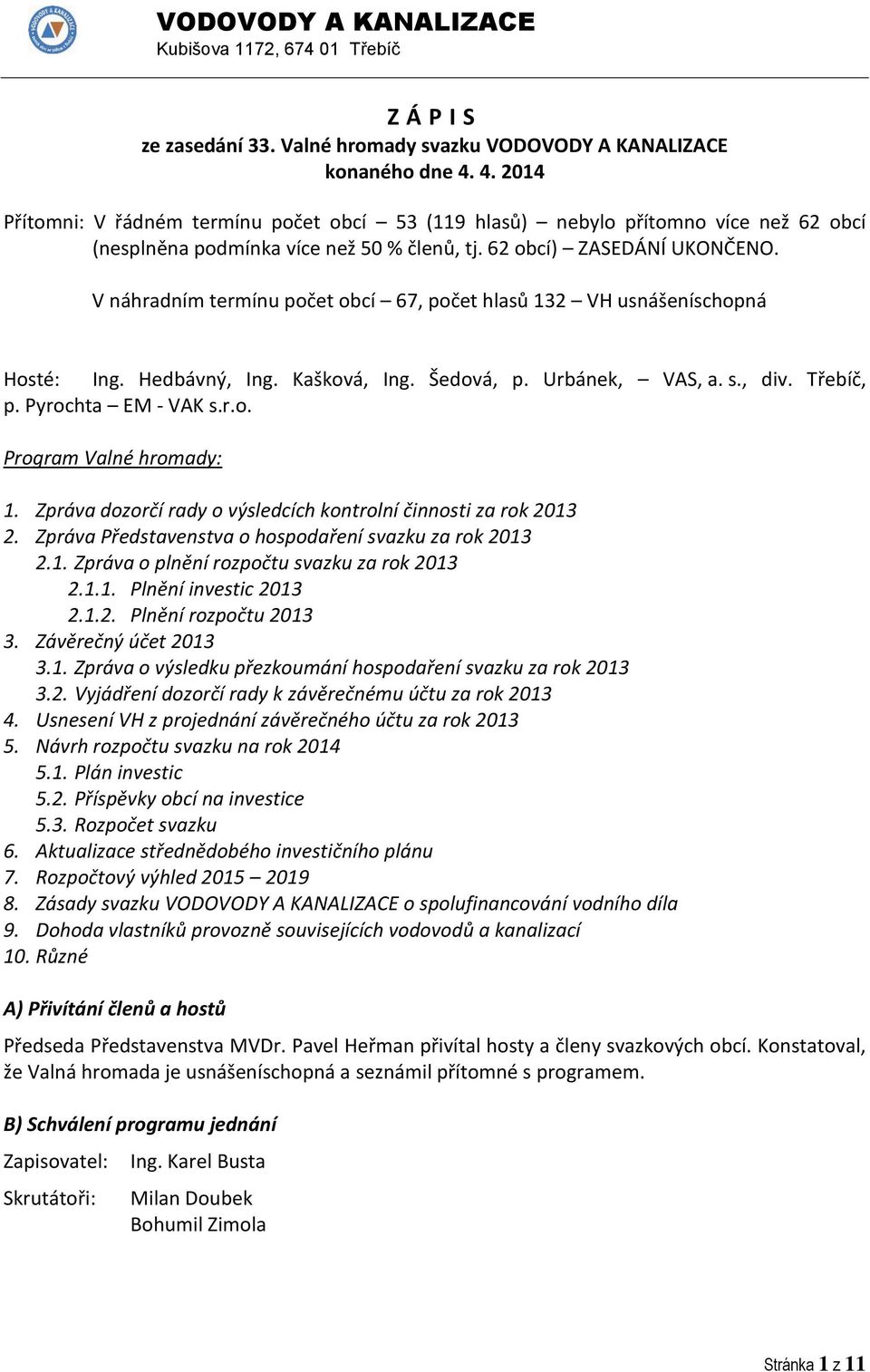 VODOVODY A KANALIZACE
Kubišova 1172, 674 01 Třebíč

Z Á P I S
ze zasedání 33. Valné hromady svazku VODOVODY A KANALIZACE
konaného dne 4. 4. 2014

Přítomni: V řádném termínu počet obcí – 53 (119 hlasů) – nebylo přítomno více než 62 obcí (nesplněna podmínka více než 50 % členů, tj. 62 obcí) – ZASEDÁNÍ UKONČENO.

V náhradním termínu počet obcí – 67, počet hlasů 132 – VH usnášeníschopná

Hosté: Ing. Hedbávný, Ing. Kašková, Ing. Šedová, p. Urbánek, – VAS, a. s., div. Třebíč, p. Pyrochta – EM - VAK s.r.o.

Program Valné hromady:

1. Zpráva dozorčí rady o výsledcích kontrolní činnosti za rok 2013
2. Zpráva Představenstva o hospodaření svazku za rok 2013
2.1. Zpráva o plnění rozpočtu svazku za rok 2013
2.1.1. Plnění investic 2013
2.1.2. Plnění rozpočtu 2013
3. Závěrečný účet 2013
3.1. Zpráva o výsledku přezkoumání hospodaření svazku za rok 2013
3.2. Vyjádření dozorčí rady k závěrečnému účtu za rok 2013
4. Usnesení VH z projednání závěrečného účtu za rok 2013
5. Návrh rozpočtu svazku na rok 2014
5.1. Plán investic
5.2. Příspěvky obcí na investice
5.3. Rozpočet svazku
6. Aktualizace střednědobého investičního plánu
7. Rozpočtový výhled 2015 – 2019
8. Zásady svazku VODOVODY A KANALIZACE o spolufinancování vodního díla
9. Dohoda vlastníků provozně souvisejících vodovodů a kanalizací
10. Různé

A) Přivítání členů a hostů

Předseda Představenstva MVDr. Pavel Heřman přivítal hosty a členy svazkových obcí. Konstatoval, že Valná hromada je usnášeníschopná a seznámil přítomné s programem.

B) Schválení programu jednání

Zapisovatel: Ing. Karel Busta

Skrutátoři: Milan Doubek
Bohumil Zimola

Stránka 1 z 11